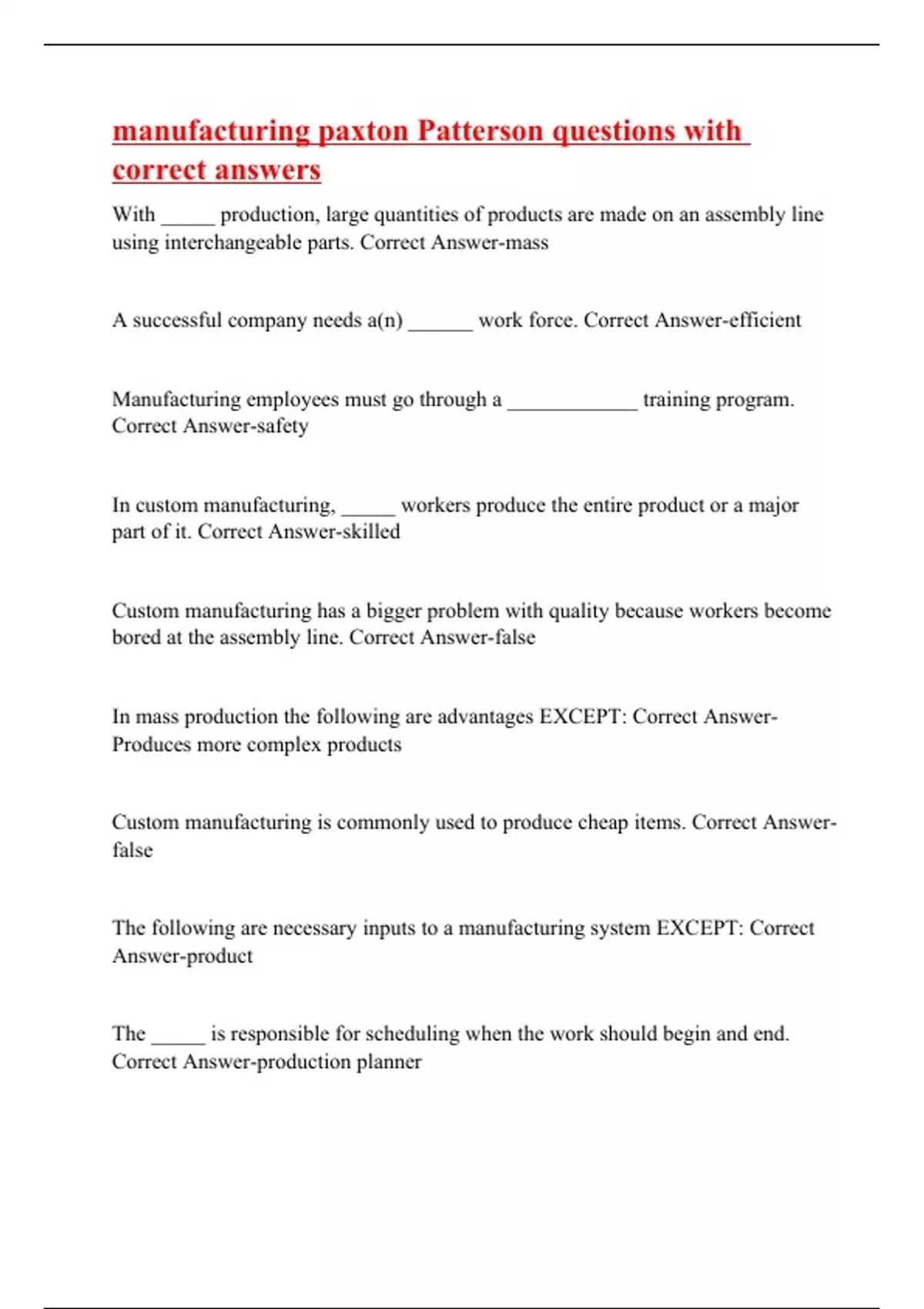 manufacturing paxton Patterson questions with correct answers

With _____ production, large quantities of products are made on an assembly line using interchangeable parts. Correct Answer-mass

A successful company needs a(n) ______ work force. Correct Answer-efficient

Manufacturing employees must go through a ____________ training program. Correct Answer-safety

In custom manufacturing, _____ workers produce the entire product or a major part of it. Correct Answer-skilled

Custom manufacturing has a bigger problem with quality because workers become bored at the assembly line. Correct Answer-false

In mass production the following are advantages EXCEPT: Correct Answer-Produces more complex products

Custom manufacturing is commonly used to produce cheap items. Correct Answer-false

The following are necessary inputs to a manufacturing system EXCEPT: Correct Answer-product

The _____ is responsible for scheduling when the work should begin and end. Correct Answer-production planner